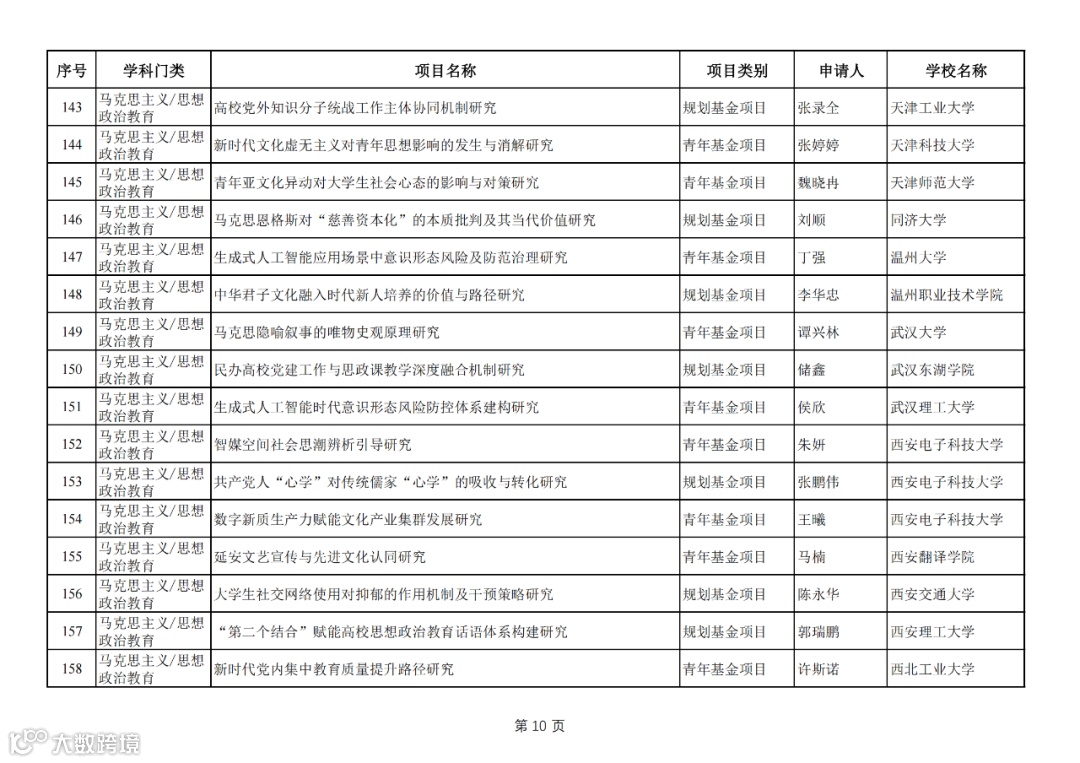 | 序号 | 学科门类 | 项目名称 | 项目类别 | 申请人 | 学校名称 |
|---|---|---|---|---|---|
| 143 | 马克思主义/思想政治教育 | 高校党外知识分子统战工作主体协同机制研究 | 规划基金项目 | 张录全 | 天津工业大学 |
| 144 | 马克思主义/思想政治教育 | 新时代文化虚无主义对青年思想影响的发生与消解研究 | 青年基金项目 | 张婷婷 | 天津科技大学 |
| 145 | 马克思主义/思想政治教育 | 青年亚文化异动对大学生社会心态的影响与对策研究 | 青年基金项目 | 魏晓冉 | 天津师范大学 |
| 146 | 马克思主义/思想政治教育 | 马克思恩格斯对“慈善资本化”的本质批判及其当代价值研究 | 规划基金项目 | 刘顺 | 同济大学 |
| 147 | 马克思主义/思想政治教育 | 生成式人工智能应用场景中意识形态风险及防范治理研究 | 青年基金项目 | 丁强 | 温州大学 |
| 148 | 马克思主义/思想政治教育 | 中华君子文化融入时代新人培养的价值与路径研究 | 规划基金项目 | 李华忠 | 温州职业技术学院 |
| 149 | 马克思主义/思想政治教育 | 马克思隐喻叙事的唯物史观原理研究 | 青年基金项目 | 谭兴林 | 武汉大学 |
| 150 | 马克思主义/思想政治教育 | 民办高校党建工作与思政课教学深度融合机制研究 | 规划基金项目 | 储鑫 | 武汉东湖学院 |
| 151 | 马克思主义/思想政治教育 | 生成式人工智能时代意识形态风险防控体系建构研究 | 青年基金项目 | 侯欣 | 武汉理工大学 |
| 152 | 马克思主义/思想政治教育 | 智媒空间社会思潮辨析引导研究 | 青年基金项目 | 朱妍 | 西安电子科技大学 |
| 153 | 马克思主义/思想政治教育 | 共产党人“心学”对传统儒家“心学”的吸收与转化研究 | 规划基金项目 | 张鹏伟 | 西安电子科技大学 |
| 154 | 马克思主义/思想政治教育 | 数字新质生产力赋能文化产业集群发展研究 | 青年基金项目 | 王曦 | 西安电子科技大学 |
| 155 | 马克思主义/思想政治教育 | 延安文艺宣传与先进文化认同研究 | 青年基金项目 | 马楠 | 西安翻译学院 |
| 156 | 马克思主义/思想政治教育 | 大学生社交网络使用对抑郁的作用机制及干预策略研究 | 规划基金项目 | 陈永华 | 西安交通大学 |
| 157 | 马克思主义/思想政治教育 | “第二个结合”赋能高校思想政治教育话语体系构建研究 | 规划基金项目 | 郭瑞鹏 | 西安理工大学 |
| 158 | 马克思主义/思想政治教育 | 新时代党内集中教育质量提升路径研究 | 青年基金项目 | 许斯诺 | 西北工业大学 |

第 10 页

大数跨境